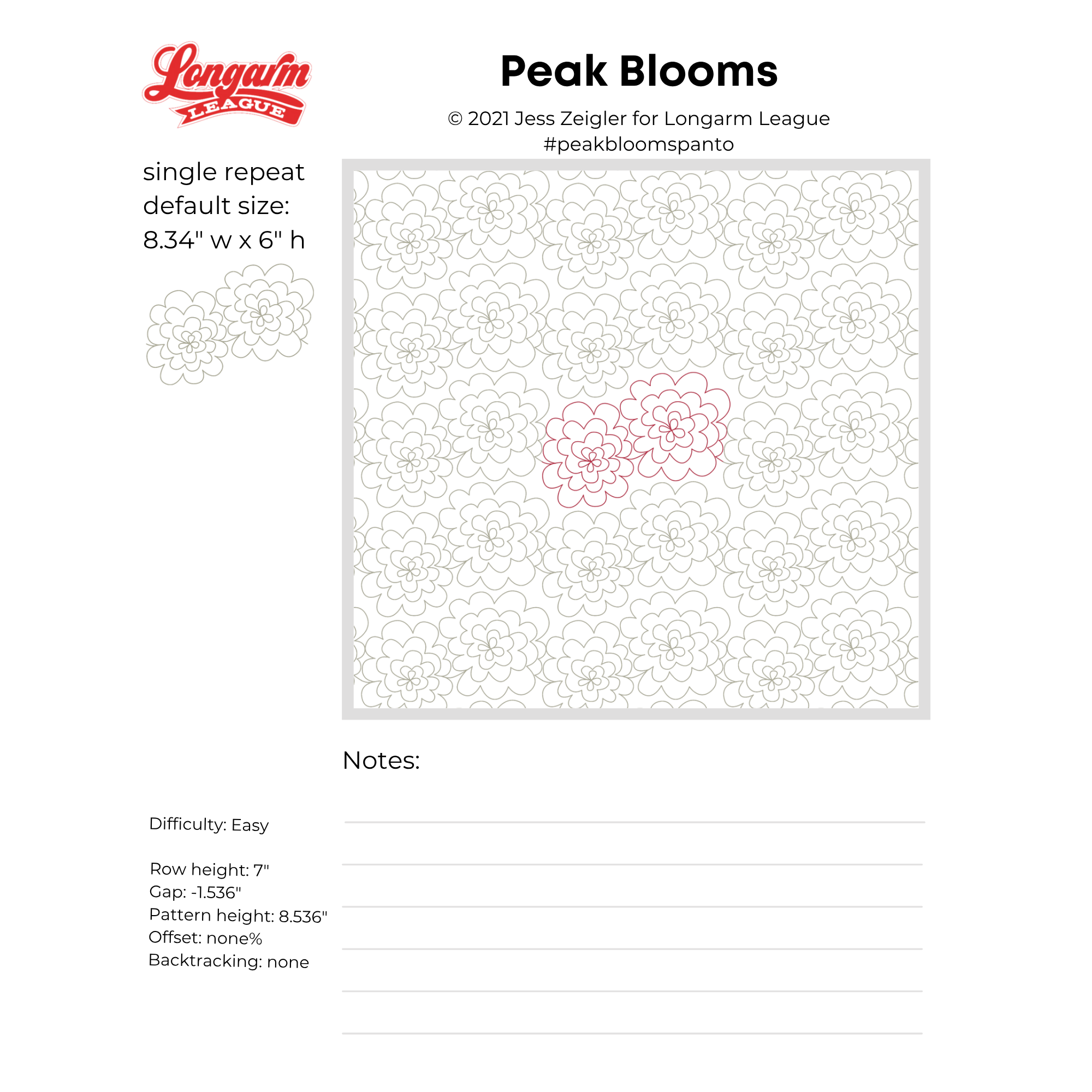 Longarm LEAGUE

Peak Blooms

© 2021 Jess Zeigler for Longarm League
#peakbloomspanto

single repeat default size: 8.34" w x 6" h

Notes:

Difficulty: Easy

Row height: 7"
Gap: -1.536"
Pattern height: 8.536"
Offset: none%
Backtracking: none